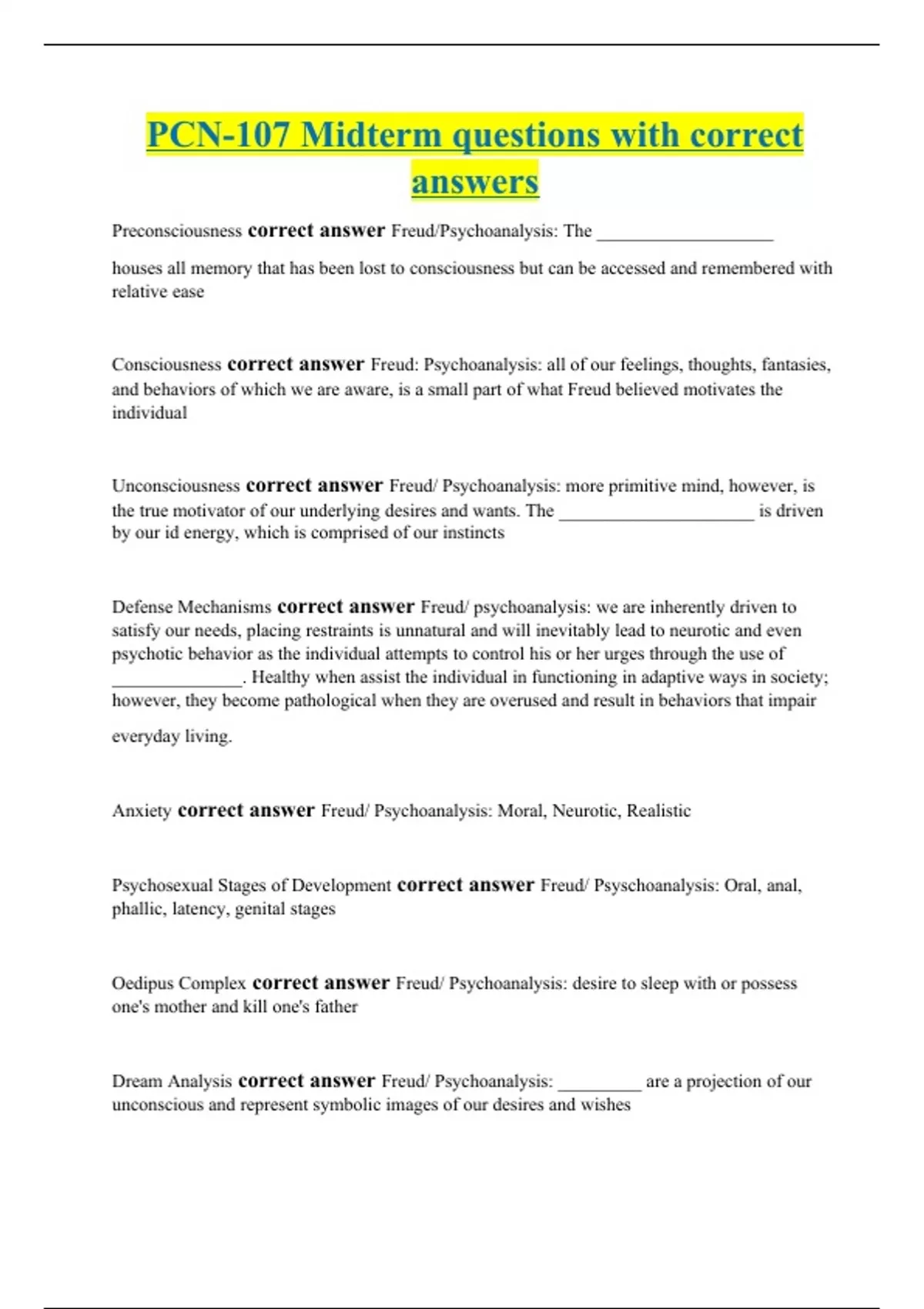 PCN-107 Midterm questions with correct answers

Preconsciousness correct answer Freud/Psychoanalysis: The ____________________ houses all memory that has been lost to consciousness but can be accessed and remembered with relative ease

Consciousness correct answer Freud: Psychoanalysis: all of our feelings, thoughts, fantasies, and behaviors of which we are aware, is a small part of what Freud believed motivates the individual

Unconsciousness correct answer Freud/ Psychoanalysis: more primitive mind, however, is the true motivator of our underlying desires and wants. The ______________________ is driven by our id energy, which is comprised of our instincts

Defense Mechanisms correct answer Freud/ psychoanalysis: we are inherently driven to satisfy our needs, placing restraints is unnatural and will inevitably lead to neurotic and even psychotic behavior as the individual attempts to control his or her urges through the use of _______________. Healthy when assist the individual in functioning in adaptive ways in society; however, they become pathological when they are overused and result in behaviors that impair everyday living.

Anxiety correct answer Freud/ Psychoanalysis: Moral, Neurotic, Realistic

Psychosexual Stages of Development correct answer Freud/ Psyschoanalysis: Oral, anal, phallic, latency, genital stages

Oedipus Complex correct answer Freud/ Psychoanalysis: desire to sleep with or possess one's mother and kill one's father

Dream Analysis correct answer Freud/ Psychoanalysis: _________ are a projection of our unconscious and represent symbolic images of our desires and wishes